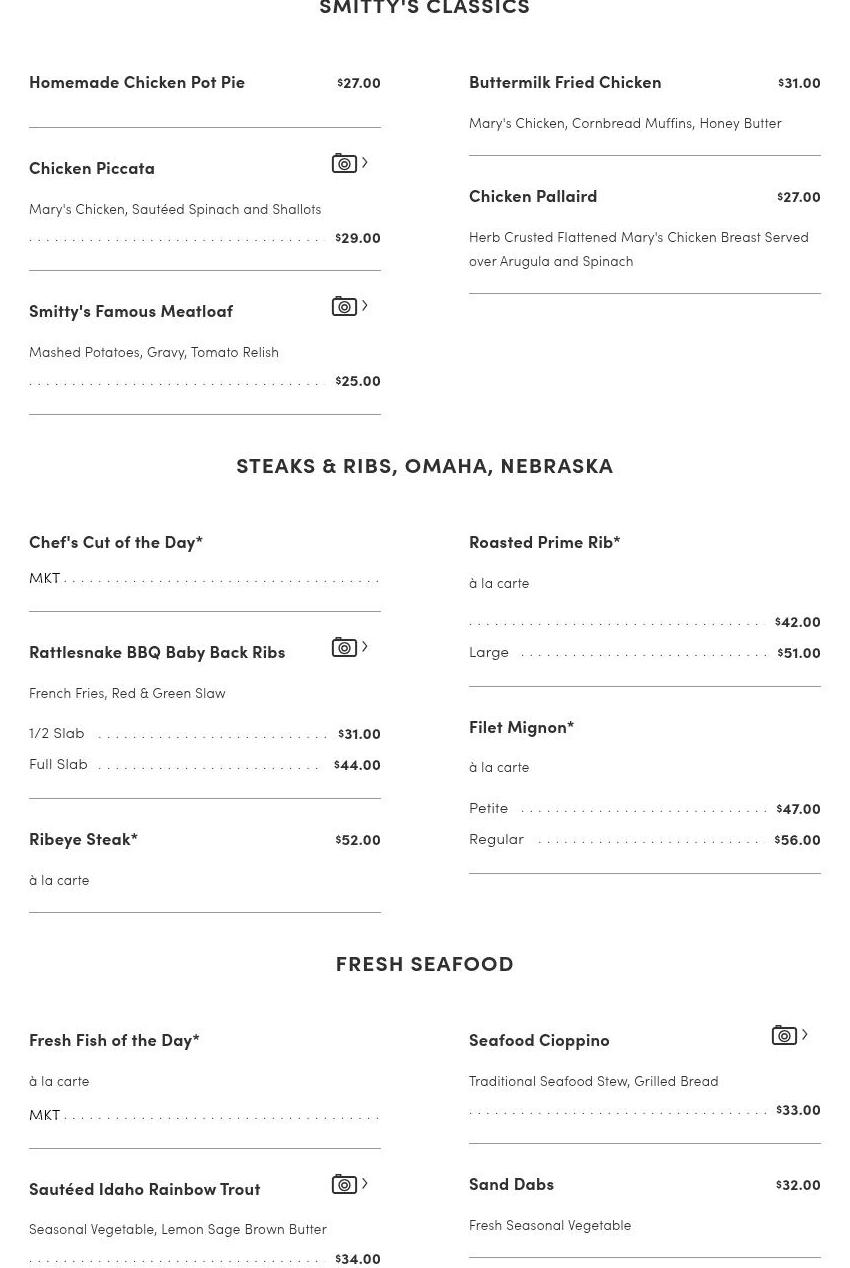 SMITTY'S CLASSICS

Homemade Chicken Pot Pie $27.00

Chicken Piccata

Mary's Chicken, Sautéed Spinach and Shallots

$29.00

Smitty's Famous Meatloaf

Mashed Potatoes, Gravy, Tomato Relish

$25.00

Buttermilk Fried Chicken $31.00

Mary's Chicken, Cornbread Muffins, Honey Butter

Chicken Pallaird $27.00

Herb Crusted Flattened Mary's Chicken Breast Served over Arugula and Spinach

STEAKS & RIBS, OMAHA, NEBRASKA

Chef's Cut of the Day*

MKT

Rattlesnake BBQ Baby Back Ribs

French Fries, Red & Green Slaw

1/2 Slab $31.00

Full Slab $44.00

Ribeye Steak* $52.00

à la carte

Roasted Prime Rib*

à la carte

$42.00

Large $51.00

Filet Mignon*

à la carte

Petite $47.00

Regular $56.00

FRESH SEAFOOD

Fresh Fish of the Day*

à la carte

MKT

Sautéed Idaho Rainbow Trout

Seasonal Vegetable, Lemon Sage Brown Butter

$34.00

Seafood Cioppino

Traditional Seafood Stew, Grilled Bread

$33.00

Sand Dabs $32.00

Fresh Seasonal Vegetable